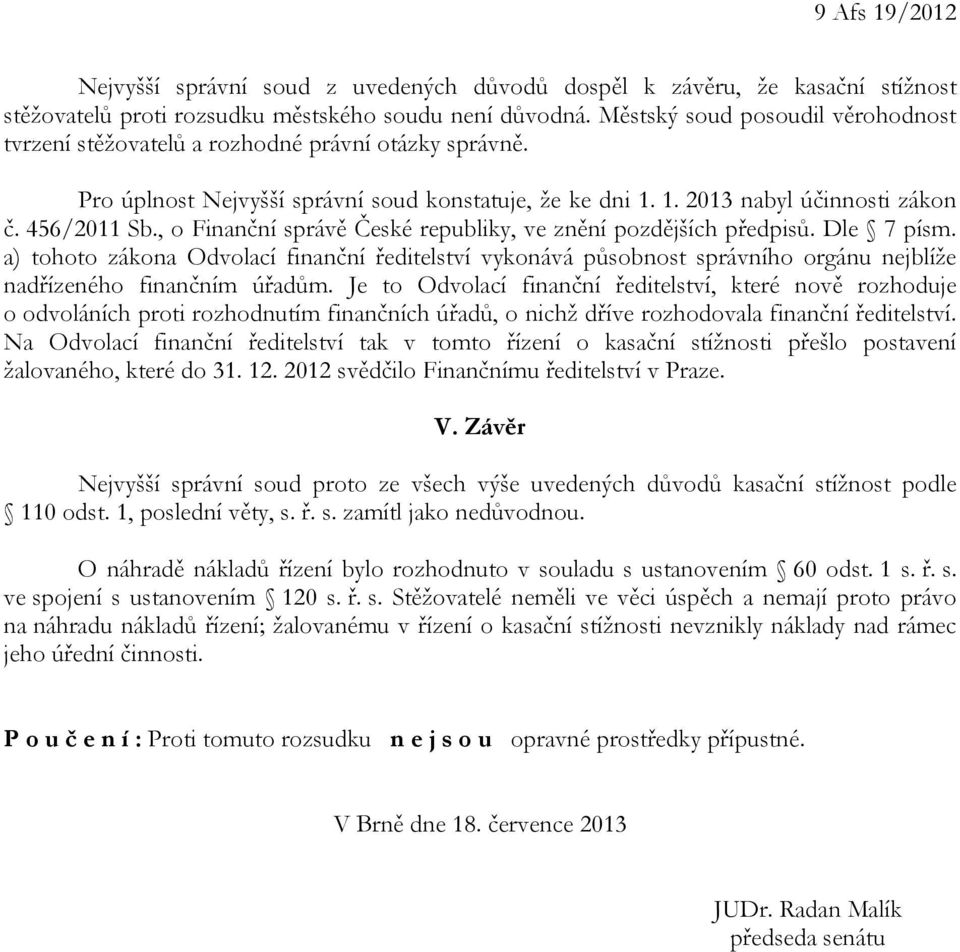 9 Afs 19/2012

Nejvyšší správní soud z uvedených důvodů dospěl k závěru, že kasační stížnost stěžovatelů proti rozsudku městského soudu není důvodná. Městský soud posoudil věrohodnost tvrzení stěžovatelů a rozhodné právní otázky správně.

Pro úplnost Nejvyšší správní soud konstatuje, že ke dni 1. 1. 2013 nabyl účinnosti zákon č. 456/2011 Sb., o Finanční správě České republiky, ve znění pozdějších předpisů. Dle § 7 písm. a) tohoto zákona Odvolací finanční ředitelství vykonává působnost správního orgánu nejblíže nadřízeného finančním úřadům. Je to Odvolací finanční ředitelství, které nově rozhoduje o odvoláních proti rozhodnutím finančních úřadů, o nichž dříve rozhodovala finanční ředitelství. Na Odvolací finanční ředitelství tak v tomto řízení o kasační stížnosti přešlo postavení žalovaného, které do 31. 12. 2012 svědčilo Finančnímu ředitelství v Praze.

V. Závěr

Nejvyšší správní soud proto ze všech výše uvedených důvodů kasační stížnost podle § 110 odst. 1, poslední věty, s. ř. s. zamítl jako nedůvodnou.

O náhradě nákladů řízení bylo rozhodnuto v souladu s ustanovením § 60 odst. 1 s. ř. s. ve spojení s ustanovením § 120 s. ř. s. Stěžovatelé neměli ve věci úspěch a nemají proto právo na náhradu nákladů řízení; žalovanému v řízení o kasační stížnosti nevznikly náklady nad rámec jeho úřední činnosti.

P o u č e n í : Proti tomuto rozsudku n e j s o u opravné prostředky přípustné.

V Brně dne 18. července 2013

JUDr. Radan Malík
předseda senátu